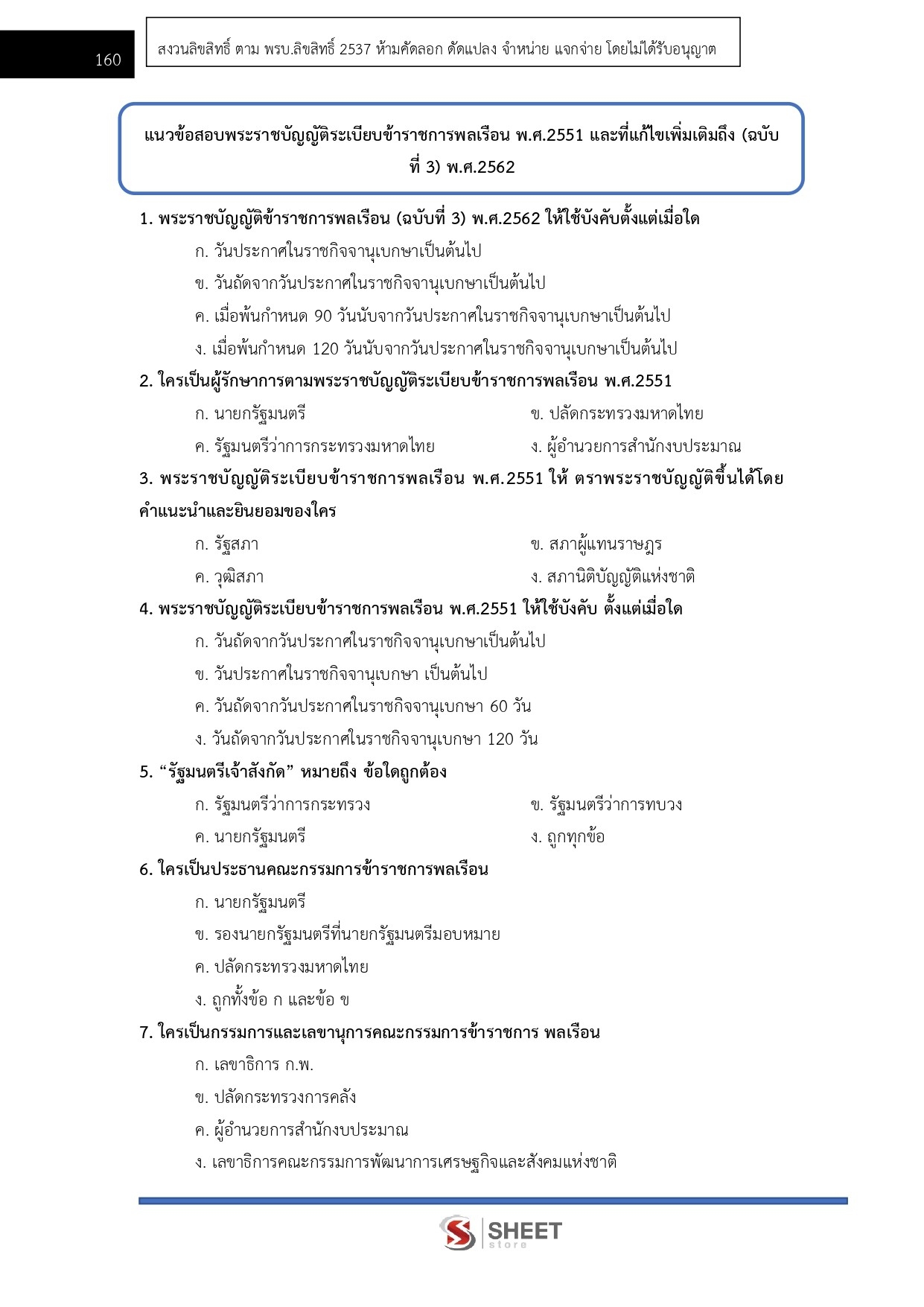 160

สงวนลิขสิทธิ์ ตาม พรบ.ลิขสิทธิ์ 2537 ห้ามคัดลอก ดัดแปลง จำหน่าย แจกจ่าย โดยไม่ได้รับอนุญาต

แนวข้อสอบพระราชบัญญัติระเบียบข้าราชการพลเรือน พ.ศ.2551 และที่แก้ไขเพิ่มเติมถึง (ฉบับที่ 3) พ.ศ.2562

1. พระราชบัญญัติข้าราชการพลเรือน (ฉบับที่ 3) พ.ศ.2562 ให้ใช้บังคับตั้งแต่เมื่อใด
ก. วันประกาศในราชกิจจานุเบกษาเป็นต้นไป
ข. วันถัดจากวันประกาศในราชกิจจานุเบกษาเป็นต้นไป
ค. เมื่อพ้นกำหนด 90 วันนับจากวันประกาศในราชกิจจานุเบกษาเป็นต้นไป
ง. เมื่อพ้นกำหนด 120 วันนับจากวันประกาศในราชกิจจานุเบกษาเป็นต้นไป

2. ใครเป็นผู้รักษาการตามพระราชบัญญัติระเบียบข้าราชการพลเรือน พ.ศ.2551
ก. นายกรัฐมนตรี
ข. ปลัดกระทรวงมหาดไทย
ค. รัฐมนตรีว่าการกระทรวงมหาดไทย
ง. ผู้อำนวยการสำนักงบประมาณ

3. พระราชบัญญัติระเบียบข้าราชการพลเรือน พ.ศ.2551 ให้ ตราพระราชบัญญัติขึ้นได้โดยคำแนะนำและยินยอมของใคร
ก. รัฐสภา
ข. สภาผู้แทนราษฎร
ค. วุฒิสภา
ง. สภานิติบัญญัติแห่งชาติ

4. พระราชบัญญัติระเบียบข้าราชการพลเรือน พ.ศ.2551 ให้ใช้บังคับ ตั้งแต่เมื่อใด
ก. วันถัดจากวันประกาศในราชกิจจานุเบกษาเป็นต้นไป
ข. วันประกาศในราชกิจจานุเบกษา เป็นต้นไป
ค. วันถัดจากวันประกาศในราชกิจจานุเบกษา 60 วัน
ง. วันถัดจากวันประกาศในราชกิจจานุเบกษา 120 วัน

5. “รัฐมนตรีเจ้าสังกัด” หมายถึง ข้อใดถูกต้อง
ก. รัฐมนตรีว่าการกระทรวง
ข. รัฐมนตรีว่าการทบวง
ค. นายกรัฐมนตรี
ง. ถูกทุกข้อ

6. ใครเป็นประธานคณะกรรมการข้าราชการพลเรือน
ก. นายกรัฐมนตรี
ข. รองนายกรัฐมนตรีที่นายกรัฐมนตรีมอบหมาย
ค. ปลัดกระทรวงมหาดไทย
ง. ถูกทั้งข้อ ก และข้อ ข

7. ใครเป็นกรรมการและเลขานุการคณะกรรมการข้าราชการ พลเรือน
ก. เลขาธิการ ก.พ.
ข. ปลัดกระทรวงการคลัง
ค. ผู้อำนวยการสำนักงบประมาณ
ง. เลขาธิการคณะกรรมการพัฒนาการเศรษฐกิจและสังคมแห่งชาติ

SHEET store